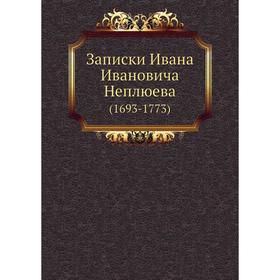 Записки Ивана Ивановича Неплюева
(1693-1773)